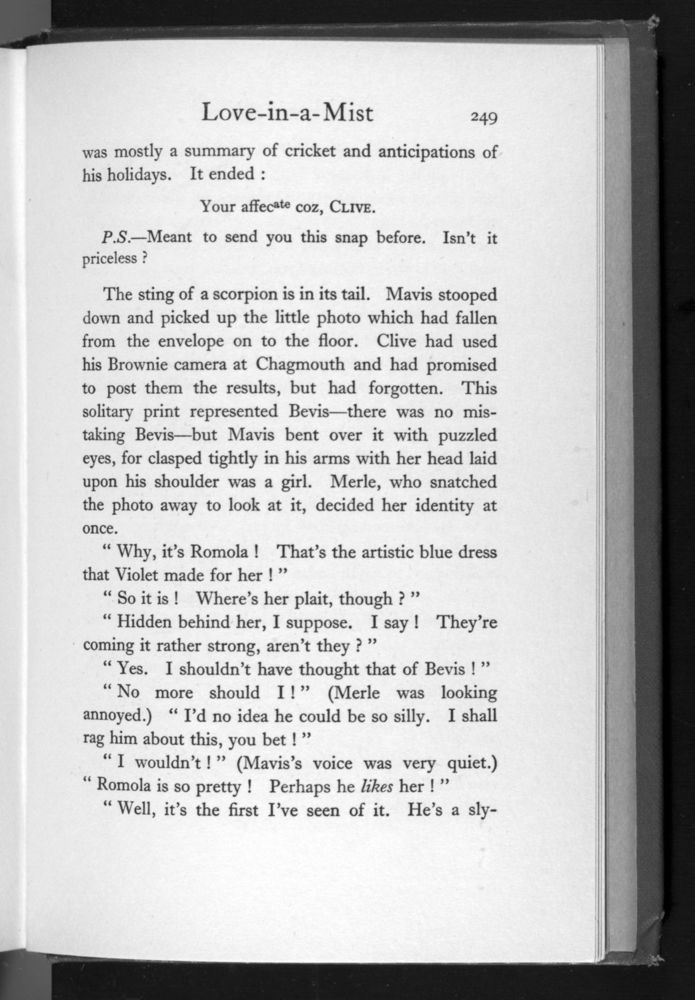 Love-in-a-Mist 249

was mostly a summary of cricket and anticipations of his holidays. It ended :

Your affec$^{ate}$ coz, CLIVE.

P.S.—Meant to send you this snap before. Isn't it priceless ?

The sting of a scorpion is in its tail. Mavis stooped down and picked up the little photo which had fallen from the envelope on to the floor. Clive had used his Brownie camera at Chagmouth and had promised to post them the results, but had forgotten. This solitary print represented Bevis—there was no mistaking Bevis—but Mavis bent over it with puzzled eyes, for clasped tightly in his arms with her head laid upon his shoulder was a girl. Merle, who snatched the photo away to look at it, decided her identity at once.

" Why, it's Romola ! That's the artistic blue dress that Violet made for her ! "

" So it is ! Where's her plait, though ? "

" Hidden behind her, I suppose. I say ! They're coming it rather strong, aren't they ? "

" Yes. I shouldn't have thought that of Bevis ! "

" No more should I ! " (Merle was looking annoyed.) " I'd no idea he could be so silly. I shall rag him about this, you bet ! "

" I wouldn't ! " (Mavis's voice was very quiet.) " Romola is so pretty ! Perhaps he likes her ! "

" Well, it's the first I've seen of it. He's a sly-